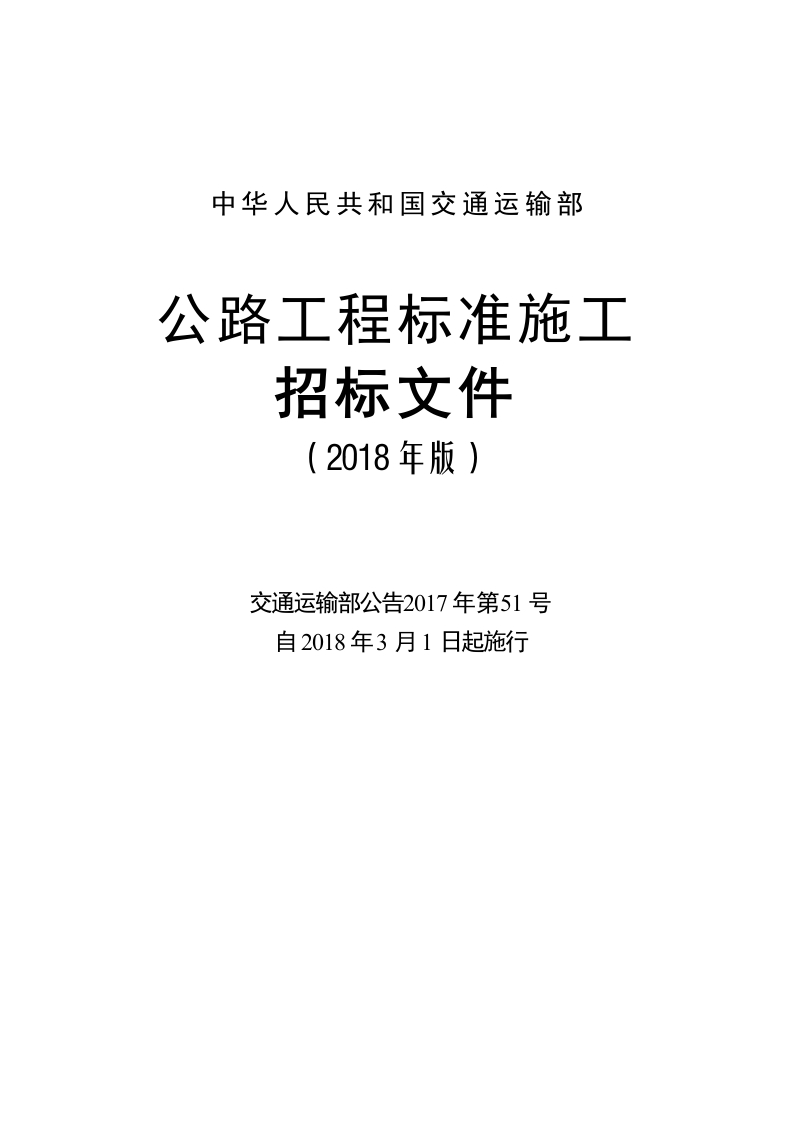 中华人民共和国交通运输部

公路工程标准施工
招标文件
（2018年版）

交通运输部公告2017年第51号
自2018年3月1日起施行